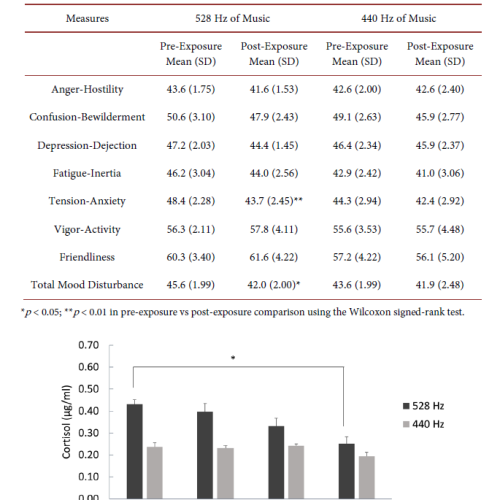 | Measures | 528 Hz of Music | | 440 Hz of Music | |
|---|---|---|---|---|
| | Pre-Exposure Mean (SD) | Post-Exposure Mean (SD) | Pre-Exposure Mean (SD) | Post-Exposure Mean (SD) |
| Anger-Hostility | 43.6 (1.75) | 41.6 (1.53) | 42.6 (2.00) | 42.6 (2.40) |
| Confusion-Bewilderment | 50.6 (3.10) | 47.9 (2.43) | 49.1 (2.63) | 45.9 (2.77) |
| Depression-Dejection | 47.2 (2.03) | 44.4 (1.45) | 46.4 (2.34) | 45.9 (2.37) |
| Fatigue-Inertia | 46.2 (3.04) | 44.0 (2.56) | 42.9 (2.42) | 41.0 (3.06) |
| Tension-Anxiety | 48.4 (2.28) | 43.7 (2.45)** | 44.3 (2.94) | 42.4 (2.92) |
| Vigor-Activity | 56.3 (2.11) | 57.8 (4.11) | 55.6 (3.53) | 55.7 (4.48) |
| Friendliness | 60.3 (3.40) | 61.6 (4.22) | 57.2 (4.22) | 56.1 (5.20) |
| Total Mood Disturbance | 45.6 (1.99) | 42.0 (2.00)* | 43.6 (1.99) | 41.9 (2.48) |

*p < 0.05; **p < 0.01 in pre-exposure vs post-exposure comparison using the Wilcoxon signed-rank test.

0.70
0.60
0.50
0.40
0.30
0.20
0.10
0.00
Cortisol (μg/ml)
*
528 Hz
440 Hz